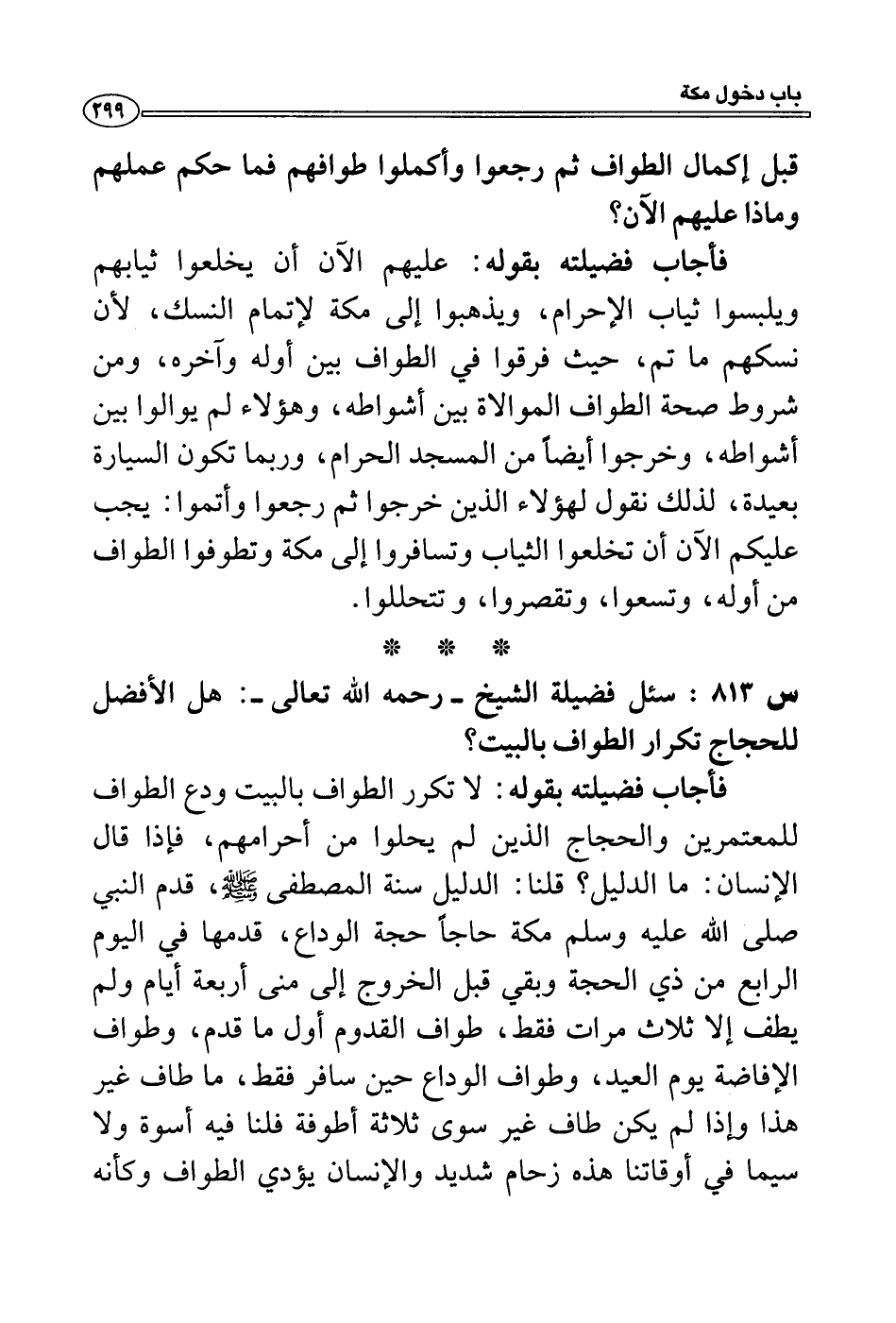 باب دخول مكة ٢٩٩

قبل إكمال الطواف ثم رجعوا وأكملوا طوافهم فما حكم عملهم وماذا عليهم الآن؟

فأجاب فضيلته بقوله: عليهم الآن أن يخلعوا ثيابهم ويلبسوا ثياب الإحرام، ويذهبوا إلى مكة لإتمام النسك، لأن نسكهم ما تم، حيث فرقوا في الطواف بين أوله وآخره، ومن شروط صحة الطواف الموالاة بين أشواطه، وهؤلاء لم يوالوا بين أشواطه، وخرجوا أيضاً من المسجد الحرام، وربما تكون السيارة بعيدة، لذلك نقول لهؤلاء الذين خرجوا ثم رجعوا وأتموا: يجب عليكم الآن أن تخلعوا الثياب وتسافروا إلى مكة وتطوفوا الطواف من أوله، وتسعوا، وتقصروا، و تتحللوا.

* * *

س ٨١٣ : سئل فضيلة الشيخ ـ رحمه الله تعالى ـ: هل الأفضل للحجاج تكرار الطواف بالبيت؟

فأجاب فضيلته بقوله: لا تكرر الطواف بالبيت ودع الطواف للمعتمرين والحجاج الذين لم يحلوا من أحرامهم، فإذا قال الإنسان: ما الدليل؟ قلنا: الدليل سنة المصطفى ﷺ، قدم النبي صلى الله عليه وسلم مكة حاجاً حجة الوداع، قدمها في اليوم الرابع من ذي الحجة وبقي قبل الخروج إلى منى أربعة أيام ولم يطف إلا ثلاث مرات فقط، طواف القدوم أول ما قدم، وطواف الإفاضة يوم العيد، وطواف الوداع حين سافر فقط، ما طاف غير هذا وإذا لم يكن طاف غير سوى ثلاثة أطوفة فلنا فيه أسوة ولا سيما في أوقاتنا هذه زحام شديد والإنسان يؤدي الطواف وكأنه